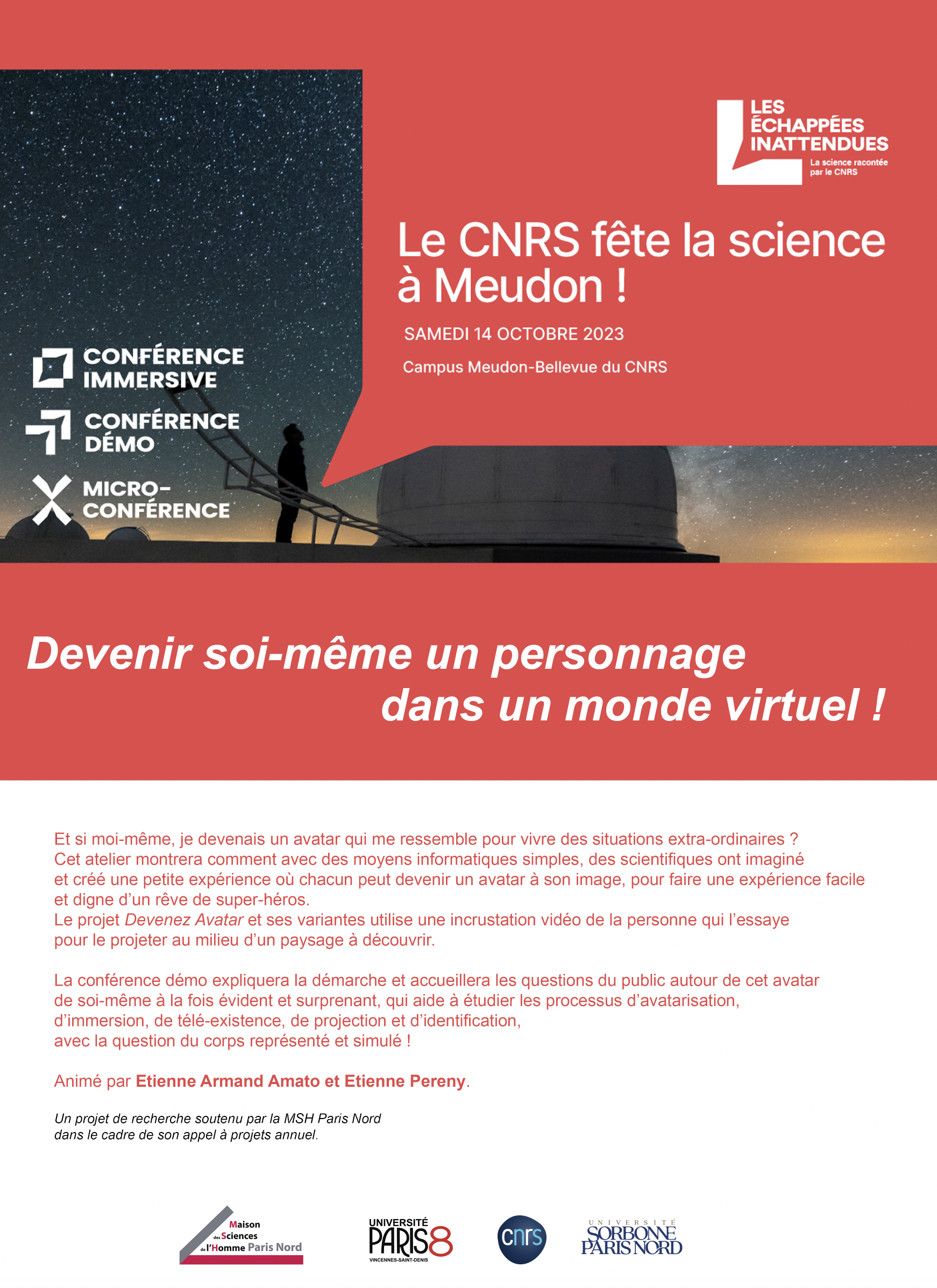 LES ÉCHAPPÉES INATTENDUES
La science racontée par le CNRS

Le CNRS fête la science à Meudon !

SAMEDI 14 OCTOBRE 2023

Campus Meudon-Bellevue du CNRS

CONFÉRENCE IMMERSIVE

CONFÉRENCE DÉMO

MICRO-CONFÉRENCE

Devenir soi-même un personnage dans un monde virtuel !

Et si moi-même, je devenais un avatar qui me ressemble pour vivre des situations extra-ordinaires ? Cet atelier montrera comment avec des moyens informatiques simples, des scientifiques ont imaginé et créé une petite expérience où chacun peut devenir un avatar à son image, pour faire une expérience facile et digne d'un rêve de super-héros.
Le projet Devenez Avatar et ses variantes utilise une incrustation vidéo de la personne qui l'essaye pour le projeter au milieu d'un paysage à découvrir.

La conférence démo expliquera la démarche et accueillera les questions du public autour de cet avatar de soi-même à la fois évident et surprenant, qui aide à étudier les processus d'avatarisation, d'immersion, de télé-existence, de projection et d'identification, avec la question du corps représenté et simulé !

Animé par Etienne Armand Amato et Etienne Pereny.

Un projet de recherche soutenu par la MSH Paris Nord dans le cadre de son appel à projets annuel.

Maison des Sciences de l'Homme Paris Nord

UNIVERSITÉ PARIS 8 VINCENNES-SAINT-DENIS

cnrs

UNIVERSITÉ SORBONNE PARIS NORD